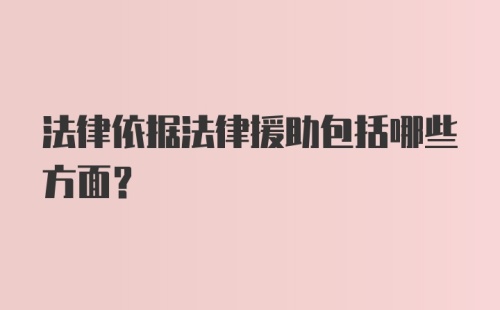 法律依据法律援助包括哪些方面？